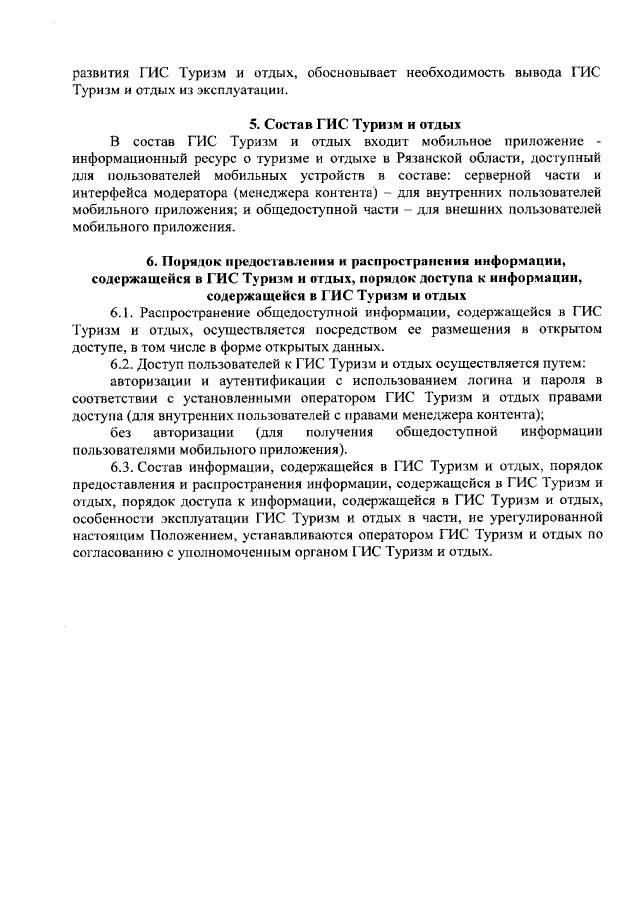 развития ГИС Туризм и отдых, обосновывает необходимость вывода ГИС Туризм и отдых из эксплуатации.

5. Состав ГИС Туризм и отдых

В состав ГИС Туризм и отдых входит мобильное приложение - информационный ресурс о туризме и отдыхе в Рязанской области, доступный для пользователей мобильных устройств в составе: серверной части и интерфейса модератора (менеджера контента) – для внутренних пользователей мобильного приложения; и общедоступной части – для внешних пользователей мобильного приложения.

6. Порядок предоставления и распространения информации, содержащейся в ГИС Туризм и отдых, порядок доступа к информации, содержащейся в ГИС Туризм и отдых

6.1. Распространение общедоступной информации, содержащейся в ГИС Туризм и отдых, осуществляется посредством ее размещения в открытом доступе, в том числе в форме открытых данных.

6.2. Доступ пользователей к ГИС Туризм и отдых осуществляется путем:

авторизации и аутентификации с использованием логина и пароля в соответствии с установленными оператором ГИС Туризм и отдых правами доступа (для внутренних пользователей с правами менеджера контента);

без авторизации (для получения общедоступной информации пользователями мобильного приложения).

6.3. Состав информации, содержащейся в ГИС Туризм и отдых, порядок предоставления и распространения информации, содержащейся в ГИС Туризм и отдых, порядок доступа к информации, содержащейся в ГИС Туризм и отдых, особенности эксплуатации ГИС Туризм и отдых в части, не урегулированной настоящим Положением, устанавливаются оператором ГИС Туризм и отдых по согласованию с уполномоченным органом ГИС Туризм и отдых.